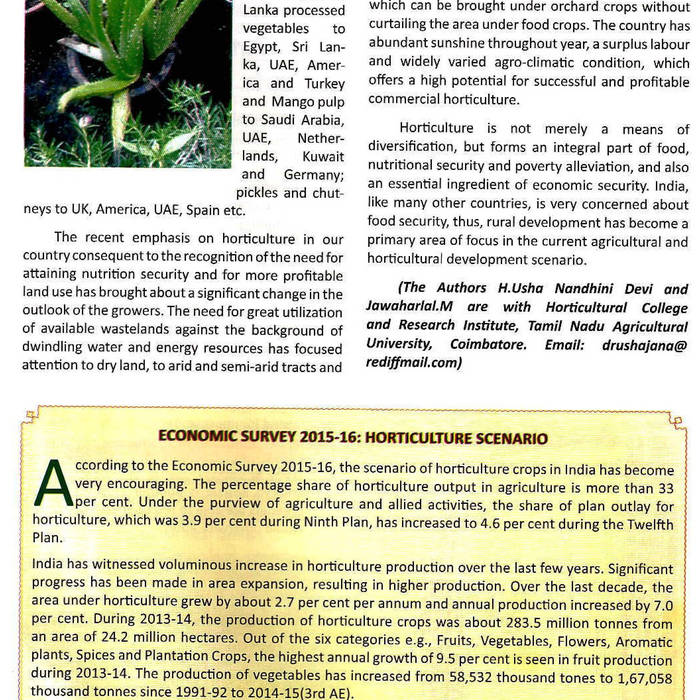 Lanka processed vegetables to Egypt, Sri Lanka, UAE, America and Turkey and Mango pulp to Saudi Arabia, UAE, Netherlands, Kuwait and Germany; pickles and chutneys to UK, America, UAE, Spain etc.

The recent emphasis on horticulture in our country consequent to the recognition of the need for attaining nutrition security and for more profitable land use has brought about a significant change in the outlook of the growers. The need for great utilization of available wastelands against the background of dwindling water and energy resources has focused attention to dry land, to arid and semi-arid tracts and which can be brought under orchard crops without curtailing the area under food crops. The country has abundant sunshine throughout year, a surplus labour and widely varied agro-climatic condition, which offers a high potential for successful and profitable commercial horticulture.

Horticulture is not merely a means of diversification, but forms an integral part of food, nutritional security and poverty alleviation, and also an essential ingredient of economic security. India, like many other countries, is very concerned about food security, thus, rural development has become a primary area of focus in the current agricultural and horticultural development scenario.

(The Authors H.Usha Nandhini Devi and Jawaharlal.M are with Horticultural College and Research Institute, Tamil Nadu Agricultural University, Coimbatore. Email: drushajana@rediffmail.com)

ECONOMIC SURVEY 2015-16: HORTICULTURE SCENARIO

According to the Economic Survey 2015-16, the scenario of horticulture crops in India has become very encouraging. The percentage share of horticulture output in agriculture is more than 33 per cent. Under the purview of agriculture and allied activities, the share of plan outlay for horticulture, which was 3.9 per cent during Ninth Plan, has increased to 4.6 per cent during the Twelfth Plan.

India has witnessed voluminous increase in horticulture production over the last few years. Significant progress has been made in area expansion, resulting in higher production. Over the last decade, the area under horticulture grew by about 2.7 per cent per annum and annual production increased by 7.0 per cent. During 2013-14, the production of horticulture crops was about 283.5 million tonnes from an area of 24.2 million hectares. Out of the six categories e.g., Fruits, Vegetables, Flowers, Aromatic plants, Spices and Plantation Crops, the highest annual growth of 9.5 per cent is seen in fruit production during 2013-14. The production of vegetables has increased from 58,532 thousand tones to 1,67,058 thousand tonnes since 1991-92 to 2014-15(3rd AE).